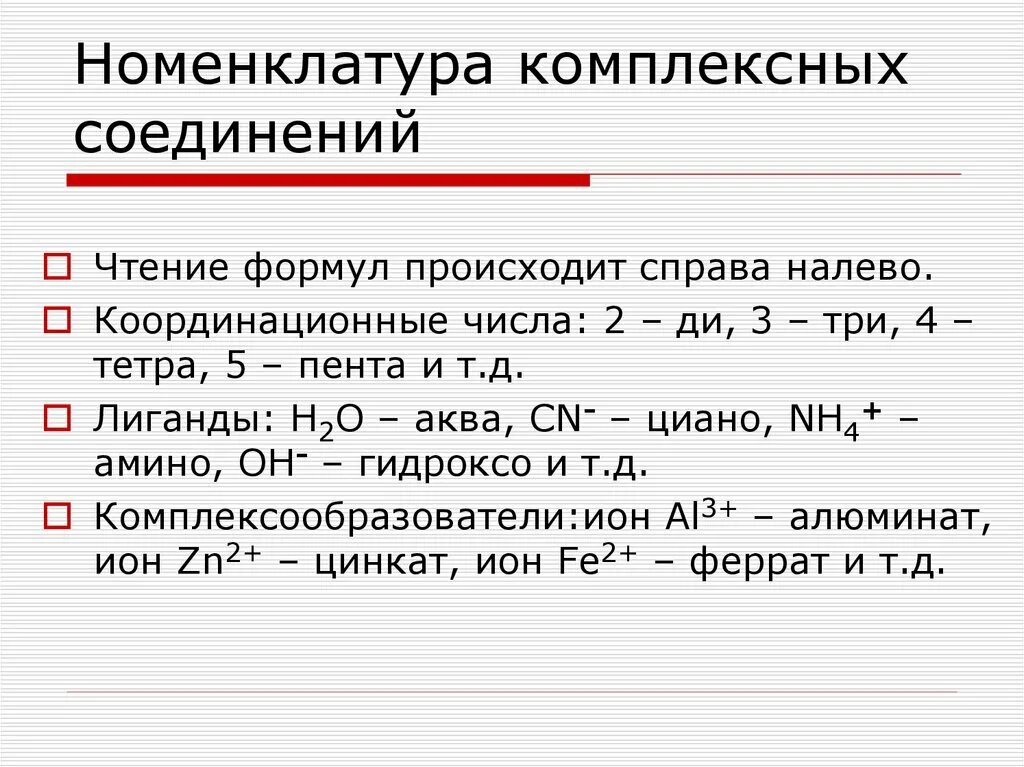 Номенклатура комплексных соединений

Чтение формул происходит справа налево.

Координационные числа: 2 – ди, 3 – три, 4 – тетра, 5 – пента и т.д.

Лиганды: $H_2O$ – аква, $CN^-$ – циано, $NH_4^+$ – амино, $OH^-$ – гидроксо и т.д.

Комплексообразователи:ион $Al^{3+}$ – алюминат, ион $Zn^{2+}$ – цинкат, ион $Fe^{2+}$ – феррат и т.д.